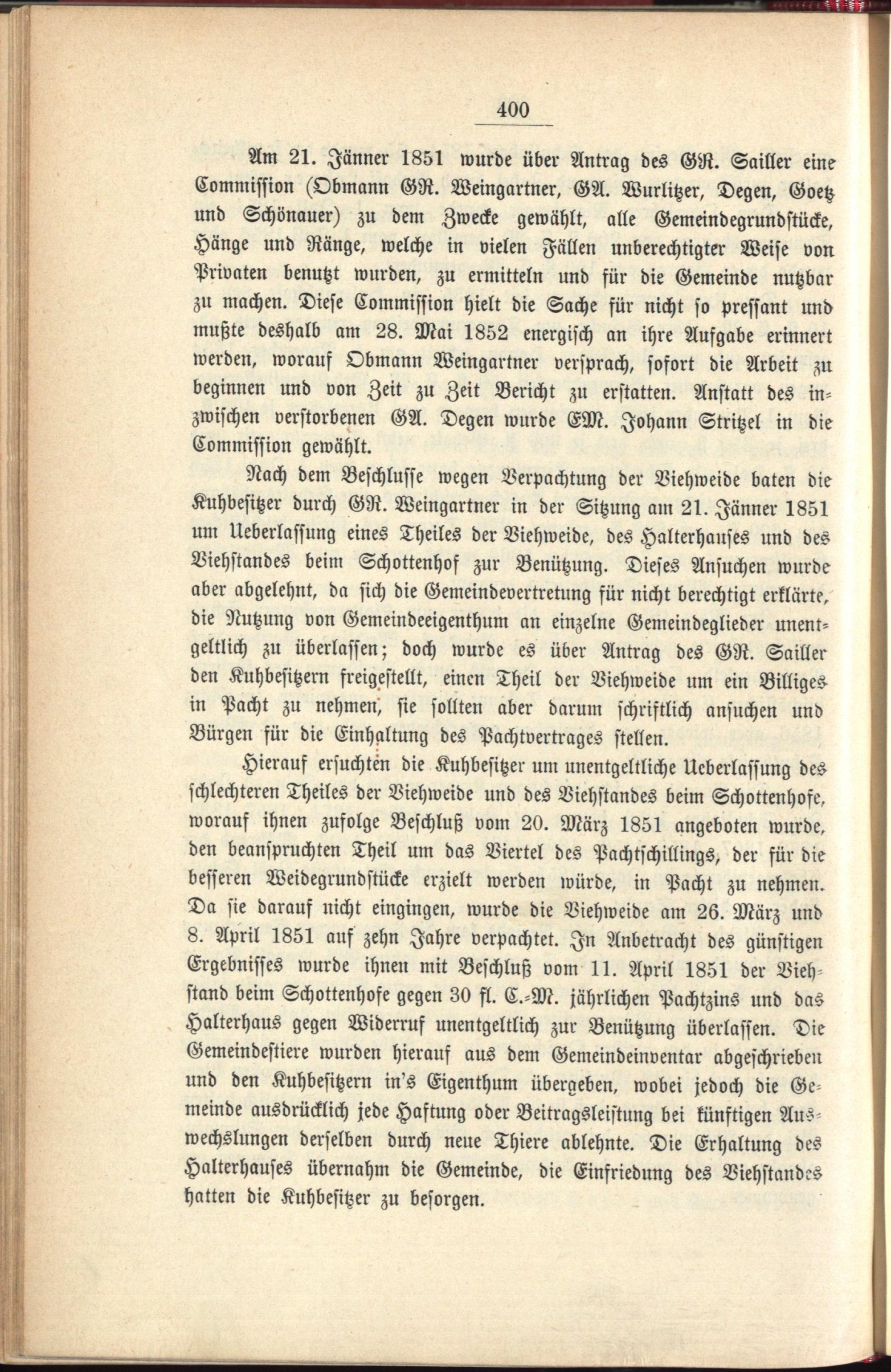 400

Am 21. Jänner 1851 wurde über Antrag des GR. Sailler eine Commission (Obmann GR. Weingartner, GA. Wurlitzer, Degen, Goetz und Schönauer) zu dem Zwecke gewählt, alle Gemeindegrundstücke, Hänge und Ränge, welche in vielen Fällen unberechtigter Weise von Privaten benutzt wurden, zu ermitteln und für die Gemeinde nutzbar zu machen. Diese Commission hielt die Sache für nicht so pressant und mußte deshalb am 28. Mai 1852 energisch an ihre Aufgabe erinnert werden, worauf Obmann Weingartner versprach, sofort die Arbeit zu beginnen und von Zeit zu Zeit Bericht zu erstatten. Anstatt des inzwischen verstorbenen GA. Degen wurde EM. Johann Stritzel in die Commission gewählt.

Nach dem Beschlusse wegen Verpachtung der Viehweide baten die Kuhbesitzer durch GR. Weingartner in der Sitzung am 21. Jänner 1851 um Ueberlassung eines Theiles der Viehweide, des Halterhauses und des Viehstandes beim Schottenhof zur Benützung. Dieses Ansuchen wurde aber abgelehnt, da sich die Gemeindevertretung für nicht berechtigt erklärte, die Nutzung von Gemeindeeigenthum an einzelne Gemeindeglieder unentgeltlich zu überlassen; doch wurde es über Antrag des GR. Sailler den Kuhbesitzern freigestellt, einen Theil der Viehweide um ein Billiges in Pacht zu nehmen, sie sollten aber darum schriftlich ansuchen und Bürgen für die Einhaltung des Pachtvertrages stellen.

Hierauf ersuchten die Kuhbesitzer um unentgeltliche Ueberlassung des schlechteren Theiles der Viehweide und des Viehstandes beim Schottenhofe, worauf ihnen zufolge Beschluß vom 20. März 1851 angeboten wurde, den beanspruchten Theil um das Viertel des Pachtschillings, der für die besseren Weidegrundstücke erzielt werden würde, in Pacht zu nehmen. Da sie darauf nicht eingingen, wurde die Viehweide am 26. März und 8. April 1851 auf zehn Jahre verpachtet. In Anbetracht des günstigen Ergebnisses wurde ihnen mit Beschluß vom 11. April 1851 der Viehstand beim Schottenhofe gegen 30 fl. C.-M. jährlichen Pachtzins und das Halterhaus gegen Widerruf unentgeltlich zur Benützung überlassen. Die Gemeindestiere wurden hierauf aus dem Gemeindeinventar abgeschrieben und den Kuhbesitzern in's Eigenthum übergeben, wobei jedoch die Gemeinde ausdrücklich jede Haftung oder Beitragsleistung bei künftigen Auswechslungen derselben durch neue Thiere ablehnte. Die Erhaltung des Halterhauses übernahm die Gemeinde, die Einfriedung des Viehstandes hatten die Kuhbesitzer zu besorgen.